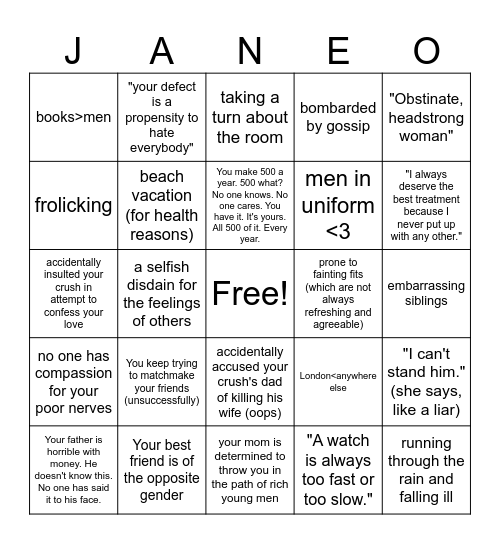 | J | A | N | E | O |
|---|---|---|---|---|
| books>men | "your defect is a propensity to hate everybody" | taking a turn about the room | bombarded by gossip | "Obstinate, headstrong woman" |
| frolicking | beach vacation (for health reasons) | You make 500 a year. 500 what? No one knows. No one cares. You have it. It's yours. All 500 of it. Every year. | men in uniform <3 | "I always deserve the best treatment because I never put up with any other." |
| accidentally insulted your crush in attempt to confess your love | a selfish disdain for the feelings of others | Free! | prone to fainting fits (which are not always refreshing and agreeable) | embarrassing siblings |
| no one has compassion for your poor nerves | You keep trying to matchmake your friends (unsuccessfully) | accidentally accused your crush's dad of killing his wife (oops) | London<anywhere else | "I can't stand him." (she says, like a liar) |
| Your father is horrible with money. He doesn't know this. No one has said it to his face. | Your best friend is of the opposite gender | your mom is determined to throw you in the path of rich young men | "A watch is always too fast or too slow." | running through the rain and falling ill |